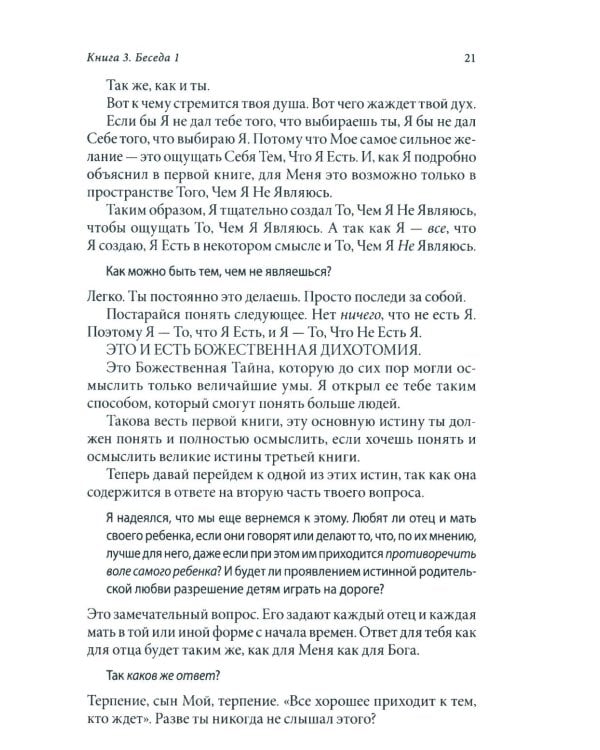 Книга 3. Беседа 1

21

Так же, как и ты.

Вот к чему стремится твоя душа. Вот чего жаждет твой дух.

Если бы Я не дал тебе того, что выбираешь ты, Я бы не дал Себе того, что выбираю Я. Потому что Мое самое сильное желание — это ощущать Себя Тем, Что Я Есть. И, как Я подробно объяснил в первой книге, для Меня это возможно только в пространстве Того, Чем Я Не Являюсь.

Таким образом, Я тщательно создал То, Чем Я Не Являюсь, чтобы ощущать То, Чем Я Являюсь. А так как Я — все, что Я создаю, Я Есть в некотором смысле и То, Чем Я Не Являюсь.

Как можно быть тем, чем не являешься?

Легко. Ты постоянно это делаешь. Просто последи за собой.

Постарайся понять следующее. Нет ничего, что не есть Я. Поэтому Я — То, что Я Есть, и Я — То, Что Не Есть Я.

ЭТО И ЕСТЬ БОЖЕСТВЕННАЯ ДИХОТОМИЯ.

Это Божественная Тайна, которую до сих пор могли осмыслить только величайшие умы. Я открыл ее тебе таким способом, который смогут понять больше людей.

Такова весть первой книги, эту основную истину ты должен понять и полностью осмыслить, если хочешь понять и осмыслить великие истины третьей книги.

Теперь давай перейдем к одной из этих истин, так как она содержится в ответе на вторую часть твоего вопроса.

Я надеялся, что мы еще вернемся к этому. Любят ли отец и мать своего ребенка, если они говорят или делают то, что, по их мнению, лучше для него, даже если при этом им приходится противоречить воле самого ребенка? И будет ли проявлением истинной родительской любви разрешение детям играть на дороге?

Это замечательный вопрос. Его задают каждый отец и каждая мать в той или иной форме с начала времен. Ответ для тебя как для отца будет таким же, как для Меня как для Бога.

Так каков же ответ?

Терпение, сын Мой, терпение. «Все хорошее приходит к тем, кто ждет». Разве ты никогда не слышал этого?